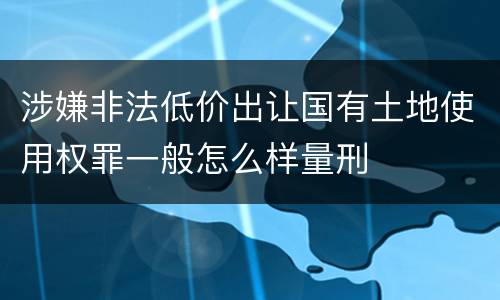 涉嫌非法低价出让国有土地使用权罪一般怎么样量刑